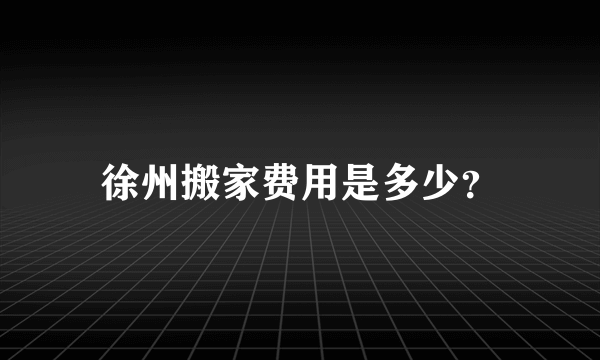 徐州搬家费用是多少?